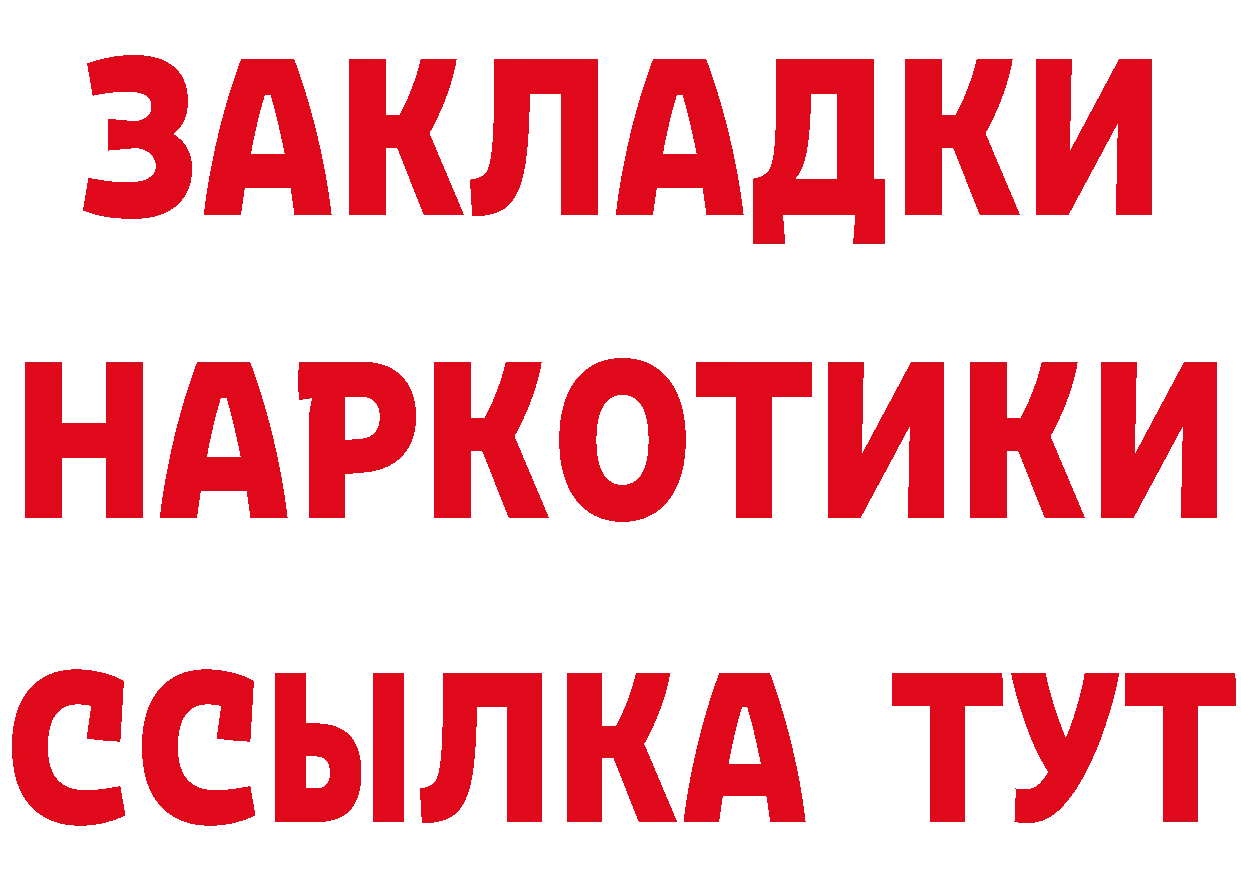 ЗАКЛАДКИ НАРКОТИКИ ССЫЛКА ТУТ